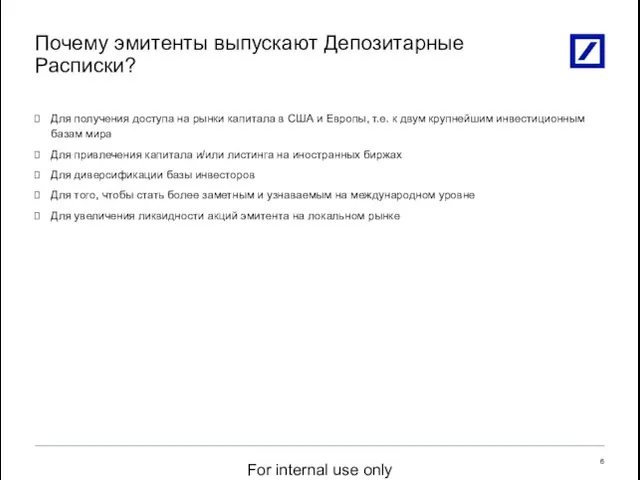 Почему эмитенты выпускают Депозитарные Расписки?

Для получения доступа на рынки капитала в США и Европы, т.е. к двум крупнейшим инвестиционным базам мира

Для привлечения капитала и/или листинга на иностранных биржах

Для диверсификации базы инвесторов

Для того, чтобы стать более заметным и узнаваемым на международном уровне

Для увеличения ликвидности акций эмитента на локальном рынке

For internal use only

6